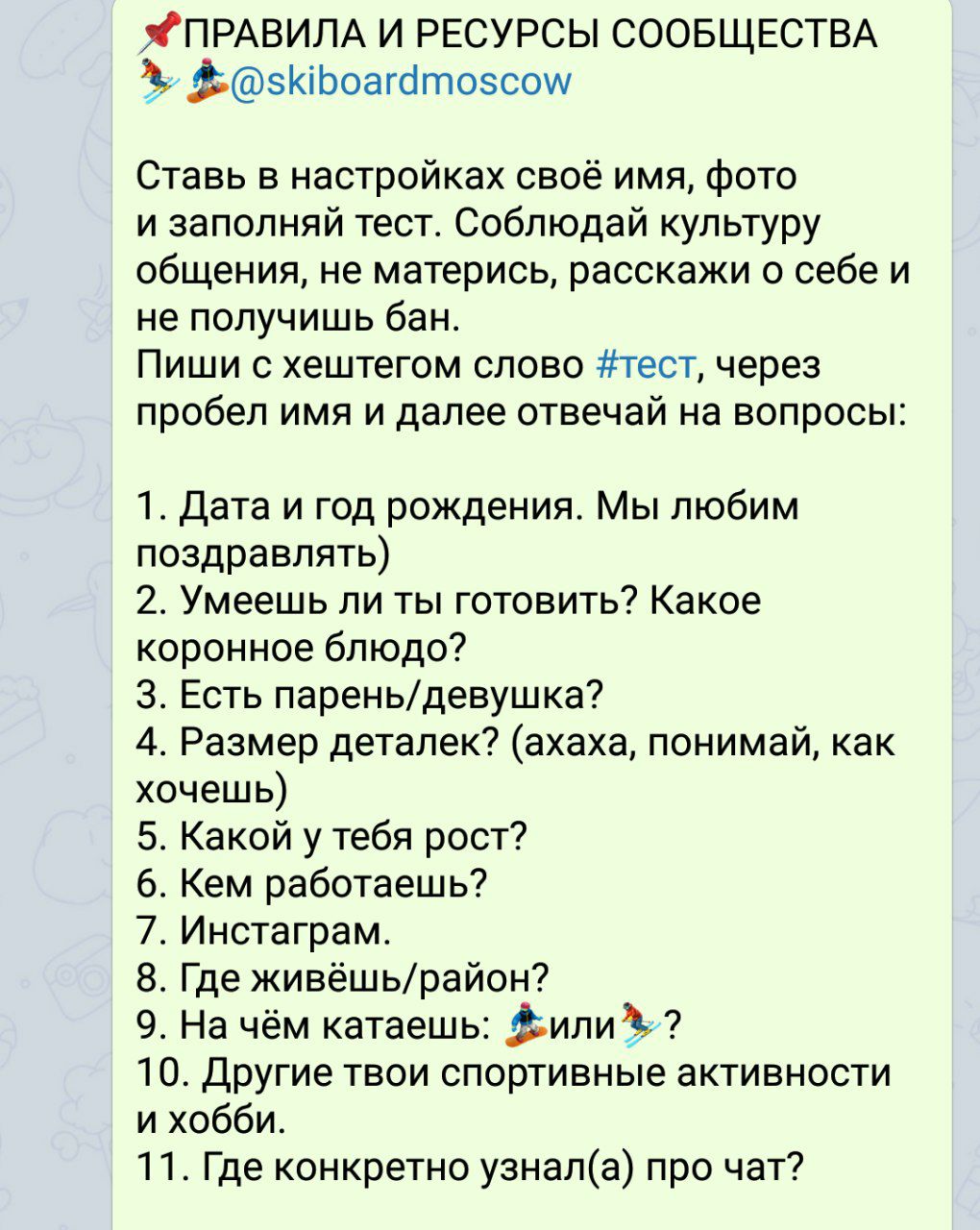 📌ПРАВИЛА И РЕСУРСЫ СООБЩЕСТВА ⛷🏂@skiboardmoscow

Ставь в настройках своё имя, фото и заполняй тест. Соблюдай культуру общения, не матерись, расскажи о себе и не получишь бан.
Пиши с хештегом слово #тест, через пробел имя и далее отвечай на вопросы:

1. Дата и год рождения. Мы любим поздравлять)
2. Умеешь ли ты готовить? Какое коронное блюдо?
3. Есть парень/девушка?
4. Размер деталек? (ахаха, понимай, как хочешь)
5. Какой у тебя рост?
6. Кем работаешь?
7. Инстаграм.
8. Где живёшь/район?
9. На чём катаешь: 🏂или⛷?
10. Другие твои спортивные активности и хобби.
11. Где конкретно узнал(а) про чат?